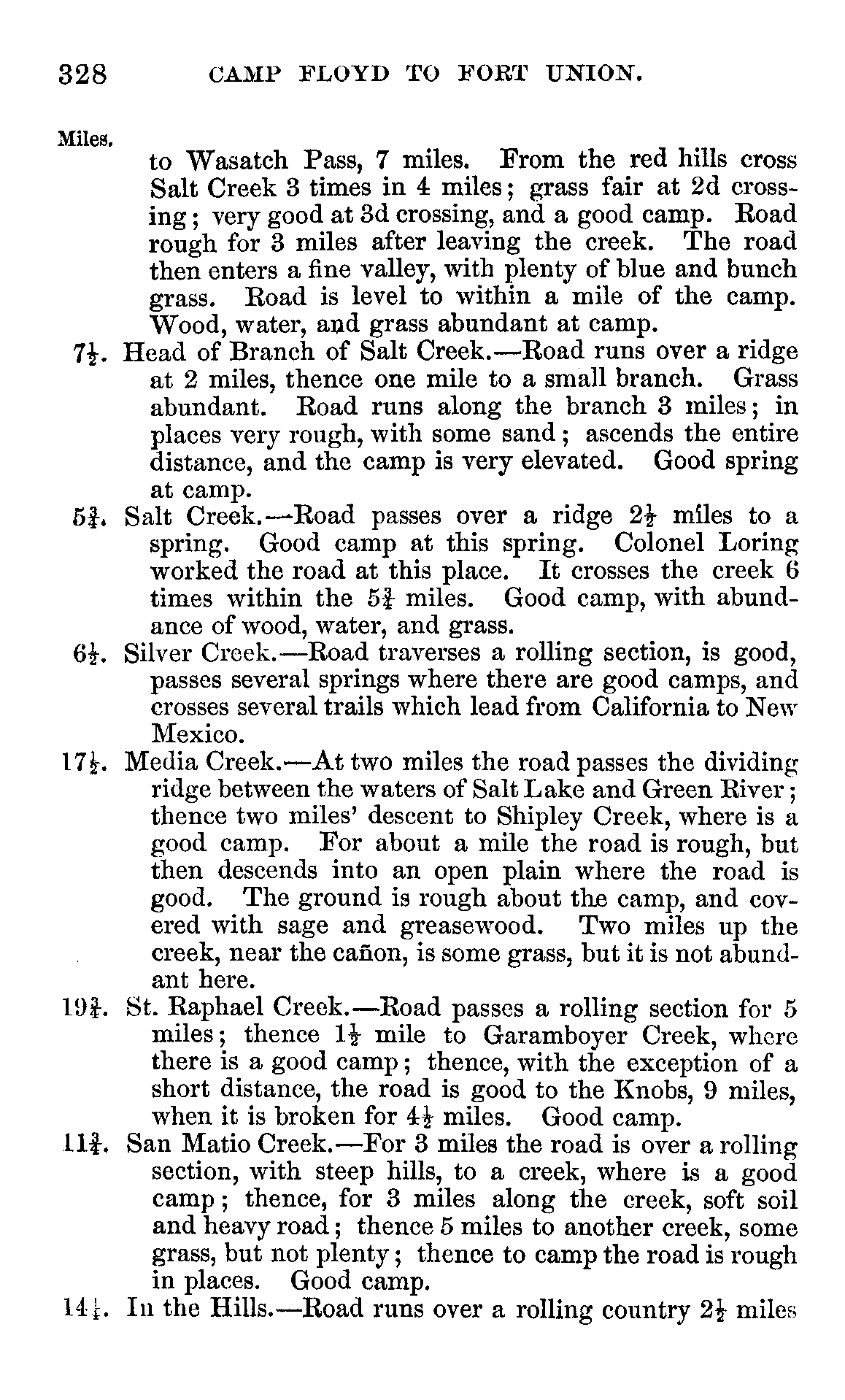 328 CAMP FLOYD TO FORT UNION.

Miles.

to Wasatch Pass, 7 miles. From the red hills cross Salt Creek 3 times in 4 miles; grass fair at 2d crossing; very good at 3d crossing, and a good camp. Road rough for 3 miles after leaving the creek. The road then enters a fine valley, with plenty of blue and bunch grass. Road is level to within a mile of the camp. Wood, water, and grass abundant at camp.

$7\frac{1}{2}$. Head of Branch of Salt Creek.—Road runs over a ridge at 2 miles, thence one mile to a small branch. Grass abundant. Road runs along the branch 3 miles; in places very rough, with some sand; ascends the entire distance, and the camp is very elevated. Good spring at camp.

$5\frac{3}{4}$. Salt Creek.—Road passes over a ridge $2\frac{1}{2}$ miles to a spring. Good camp at this spring. Colonel Loring worked the road at this place. It crosses the creek 6 times within the $5\frac{3}{4}$ miles. Good camp, with abundance of wood, water, and grass.

$6\frac{1}{2}$. Silver Creek.—Road traverses a rolling section, is good, passes several springs where there are good camps, and crosses several trails which lead from California to New Mexico.

$17\frac{1}{2}$. Media Creek.—At two miles the road passes the dividing ridge between the waters of Salt Lake and Green River; thence two miles' descent to Shipley Creek, where is a good camp. For about a mile the road is rough, but then descends into an open plain where the road is good. The ground is rough about the camp, and covered with sage and greasewood. Two miles up the creek, near the cañon, is some grass, but it is not abundant here.

$19\frac{3}{4}$. St. Raphael Creek.—Road passes a rolling section for 5 miles; thence $1\frac{1}{2}$ mile to Garamboyer Creek, where there is a good camp; thence, with the exception of a short distance, the road is good to the Knobs, 9 miles, when it is broken for $4\frac{1}{2}$ miles. Good camp.

$11\frac{3}{4}$. San Matio Creek.—For 3 miles the road is over a rolling section, with steep hills, to a creek, where is a good camp; thence, for 3 miles along the creek, soft soil and heavy road; thence 5 miles to another creek, some grass, but not plenty; thence to camp the road is rough in places. Good camp.

$14\frac{1}{4}$. In the Hills.—Road runs over a rolling country $2\frac{1}{2}$ miles